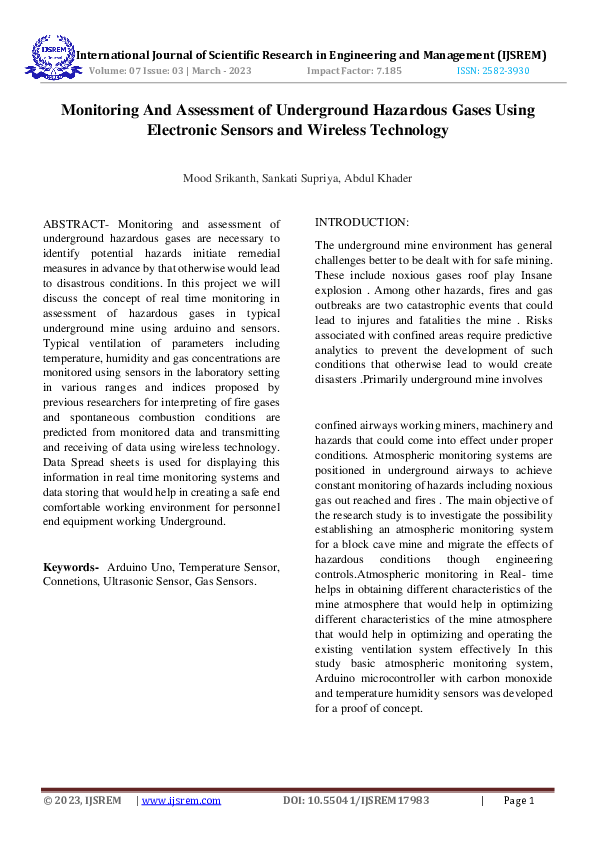 IJSREM

International Journal of Scientific Research in Engineering and Management (IJSREM)
Volume: 07 Issue: 03 | March - 2023 Impact Factor: 7.185 ISSN: 2582-3930

Monitoring And Assessment of Underground Hazardous Gases Using Electronic Sensors and Wireless Technology

Mood Srikanth, Sankati Supriya, Abdul Khader

ABSTRACT- Monitoring and assessment of underground hazardous gases are necessary to identify potential hazards initiate remedial measures in advance by that otherwise would lead to disastrous conditions. In this project we will discuss the concept of real time monitoring in assessment of hazardous gases in typical underground mine using arduino and sensors. Typical ventilation of parameters including temperature, humidity and gas concentrations are monitored using sensors in the laboratory setting in various ranges and indices proposed by previous researchers for interpreting of fire gases and spontaneous combustion conditions are predicted from monitored data and transmitting and receiving of data using wireless technology. Data Spread sheets is used for displaying this information in real time monitoring systems and data storing that would help in creating a safe end comfortable working environment for personnel end equipment working Underground.

Keywords- Arduino Uno, Temperature Sensor, Connetions, Ultrasonic Sensor, Gas Sensors.

INTRODUCTION:

The underground mine environment has general challenges better to be dealt with for safe mining. These include noxious gases roof play Insane explosion . Among other hazards, fires and gas outbreaks are two catastrophic events that could lead to injures and fatalities the mine . Risks associated with confined areas require predictive analytics to prevent the development of such conditions that otherwise lead to would create disasters .Primarily underground mine involves

confined airways working miners, machinery and hazards that could come into effect under proper conditions. Atmospheric monitoring systems are positioned in underground airways to achieve constant monitoring of hazards including noxious gas out reached and fires . The main objective of the research study is to investigate the possibility establishing an atmospheric monitoring system for a block cave mine and migrate the effects of hazardous conditions though engineering controls.Atmospheric monitoring in Real- time helps in obtaining different characteristics of the mine atmosphere that would help in optimizing different characteristics of the mine atmosphere that would help in optimizing and operating the existing ventilation system effectively In this study basic atmospheric monitoring system, Arduino microcontroller with carbon monoxide and temperature humidity sensors was developed for a proof of concept.

© 2023, IJSREM | www.ijsrem.com DOI: 10.55041/IJSREM17983 | Page 1